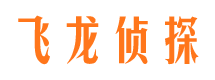 飞龙侦探